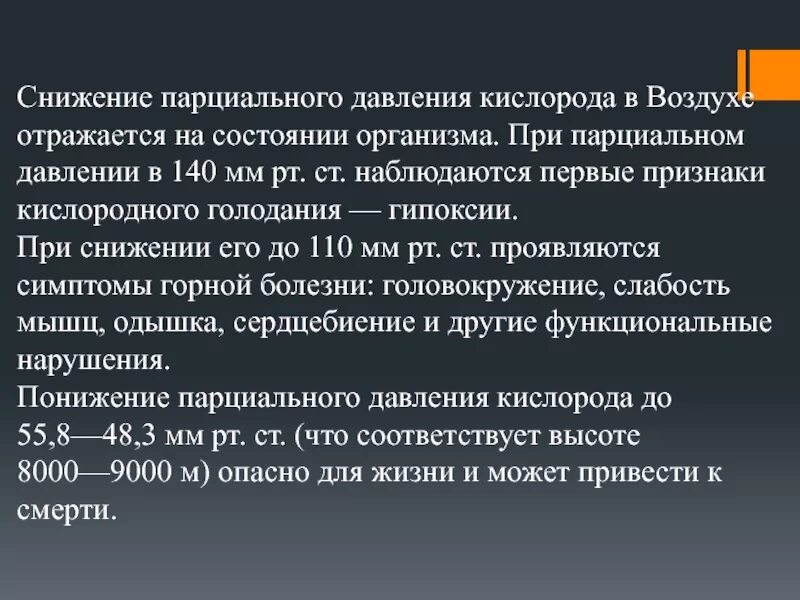 Снижение парциального давления кислорода в Воздухе отражается на состоянии организма. При парциальном давлении в 140 мм рт. ст. наблюдаются первые признаки кислородного голодания — гипоксии.
При снижении его до 110 мм рт. ст. проявляются симптомы горной болезни: головокружение, слабость мышц, одышка, сердцебиение и другие функциональные нарушения.
Понижение парциального давления кислорода до 55,8—48,3 мм рт. ст. (что соответствует высоте 8000—9000 м) опасно для жизни и может привести к смерти.